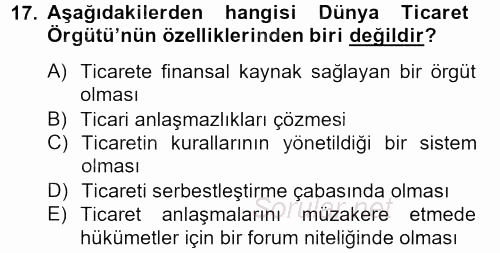 17. Aşağıdakilerden hangisi Dünya Ticaret Örgütü'nün özelliklerinden biri değildir?

A) Ticarete finansal kaynak sağlayan bir örgüt olması
B) Ticari anlaşmazlıkları çözmesi
C) Ticaretin kurallarının yönetildiği bir sistem olması
D) Ticareti serbestleştirme çabasında olması
E) Ticaret anlaşmalarını müzakere etmede hükümetler için bir forum niteliğinde olması

Sorular.net